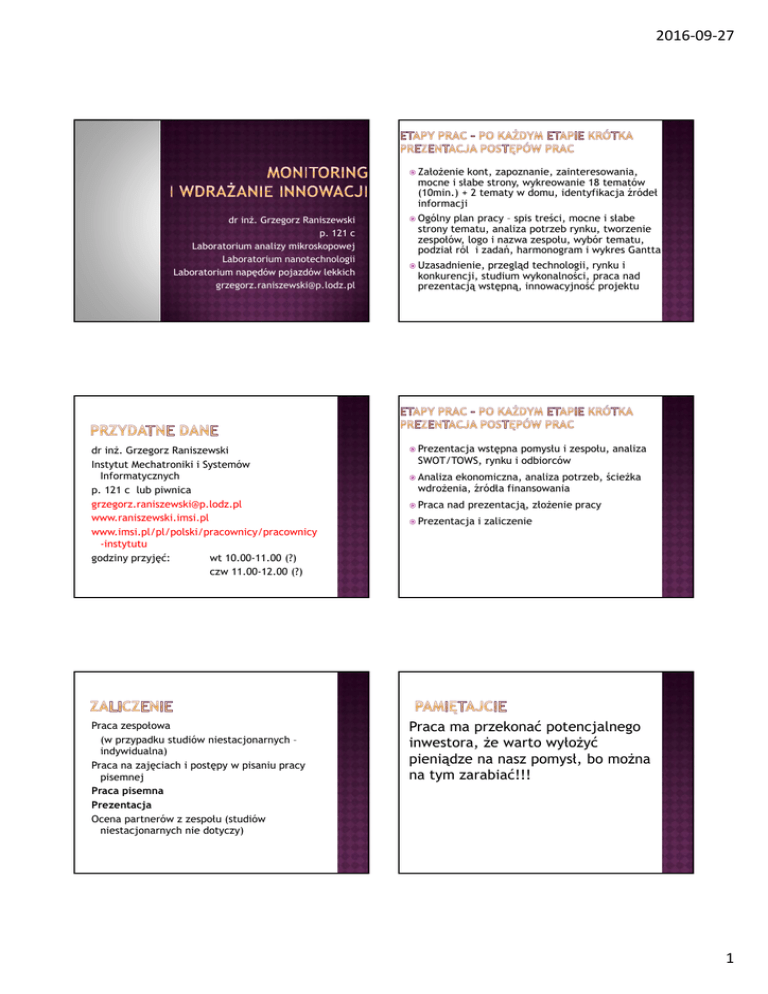 2016-09-27

MONITORING I WDRAŻANIE INNOWACJI

dr inż. Grzegorz Raniszewski
p. 121 c
Laboratorium analizy mikroskopowej
Laboratorium nanotechnologii
Laboratorium napędów pojazdów lekkich
grzegorz.raniszewski@p.lodz.pl

ETAPY PRAC – PO KAŻDYM ETAPIE KRÓTKA PREZENTACJA POSTĘPÓW PRAC

Założenie kont, zapoznanie, zainteresowania, mocne i słabe strony, wykreowanie 18 tematów (10min.) + 2 tematy w domu, identyfikacja źródeł informacji

Ogólny plan pracy – spis treści, mocne i słabe strony tematu, analiza potrzeb rynku, tworzenie zespołów, logo i nazwa zespołu, wybór tematu, podział ról i zadań, harmonogram i wykres Gantta

Uzasadnienie, przegląd technologii, rynku i konkurencji, studium wykonalności, praca nad prezentacją wstępną, innowacyjność projektu

PRZYDATNE DANE

dr inż. Grzegorz Raniszewski
Instytut Mechatroniki i Systemów Informatycznych
p. 121 c lub piwnica
grzegorz.raniszewski@p.lodz.pl
www.raniszewski.imsi.pl
www.imsi.pl/pl/polski/pracownicy/pracownicy-instytutu
godziny przyjęć: wt 10.00-11.00 (?)
czw 11.00-12.00 (?)

ETAPY PRAC – PO KAŻDYM ETAPIE KRÓTKA PREZENTACJA POSTĘPÓW PRAC

Prezentacja wstępna pomysłu i zespołu, analiza SWOT/TOWS, rynku i odbiorców

Analiza ekonomiczna, analiza potrzeb, ścieżka wdrożenia, źródła finansowania

Praca nad prezentacją, złożenie pracy

Prezentacja i zaliczenie

ZALICZENIE

Praca zespołowa
(w przypadku studiów niestacjonarnych – indywidualna)
Praca na zajęciach i postępy w pisaniu pracy pisemnej
Praca pisemna
Prezentacja
Ocena partnerów z zespołu (studiów niestacjonarnych nie dotyczy)

PAMIĘTAJCIE

Praca ma przekonać potencjalnego inwestora, że warto wyłożyć pieniądze na nasz pomysł, bo można na tym zarabiać!!!

1